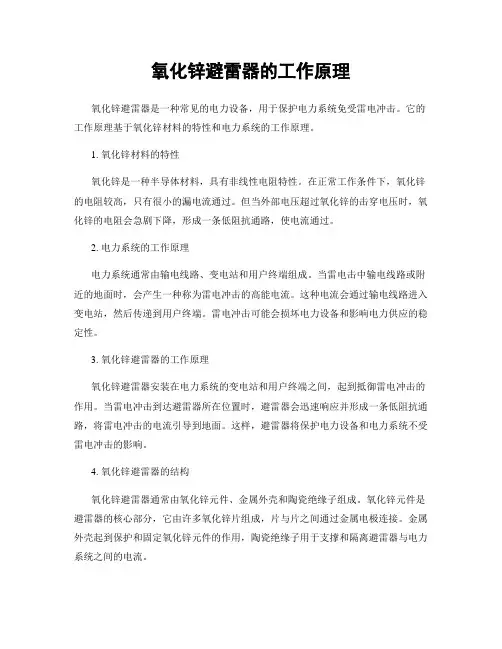 氧化锌避雷器的工作原理

氧化锌避雷器是一种常见的电力设备，用于保护电力系统免受雷电冲击。它的工作原理基于氧化锌材料的特性和电力系统的工作原理。

1. 氧化锌材料的特性

氧化锌是一种半导体材料，具有非线性电阻特性。在正常工作条件下，氧化锌的电阻较高，只有很小的漏电流通过。但当外部电压超过氧化锌的击穿电压时，氧化锌的电阻会急剧下降，形成一条低阻抗通路，使电流通过。

2. 电力系统的工作原理

电力系统通常由输电线路、变电站和用户终端组成。当雷电击中输电线路或附近的地面时，会产生一种称为雷电冲击的高能电流。这种电流会通过输电线路进入变电站，然后传递到用户终端。雷电冲击可能会损坏电力设备和影响电力供应的稳定性。

3. 氧化锌避雷器的工作原理

氧化锌避雷器安装在电力系统的变电站和用户终端之间，起到抵御雷电冲击的作用。当雷电冲击到达避雷器所在位置时，避雷器会迅速响应并形成一条低阻抗通路，将雷电冲击的电流引导到地面。这样，避雷器将保护电力设备和电力系统不受雷电冲击的影响。

4. 氧化锌避雷器的结构

氧化锌避雷器通常由氧化锌元件、金属外壳和陶瓷绝缘子组成。氧化锌元件是避雷器的核心部分，它由许多氧化锌片组成，片与片之间通过金属电极连接。金属外壳起到保护和固定氧化锌元件的作用，陶瓷绝缘子用于支撑和隔离避雷器与电力系统之间的电流。